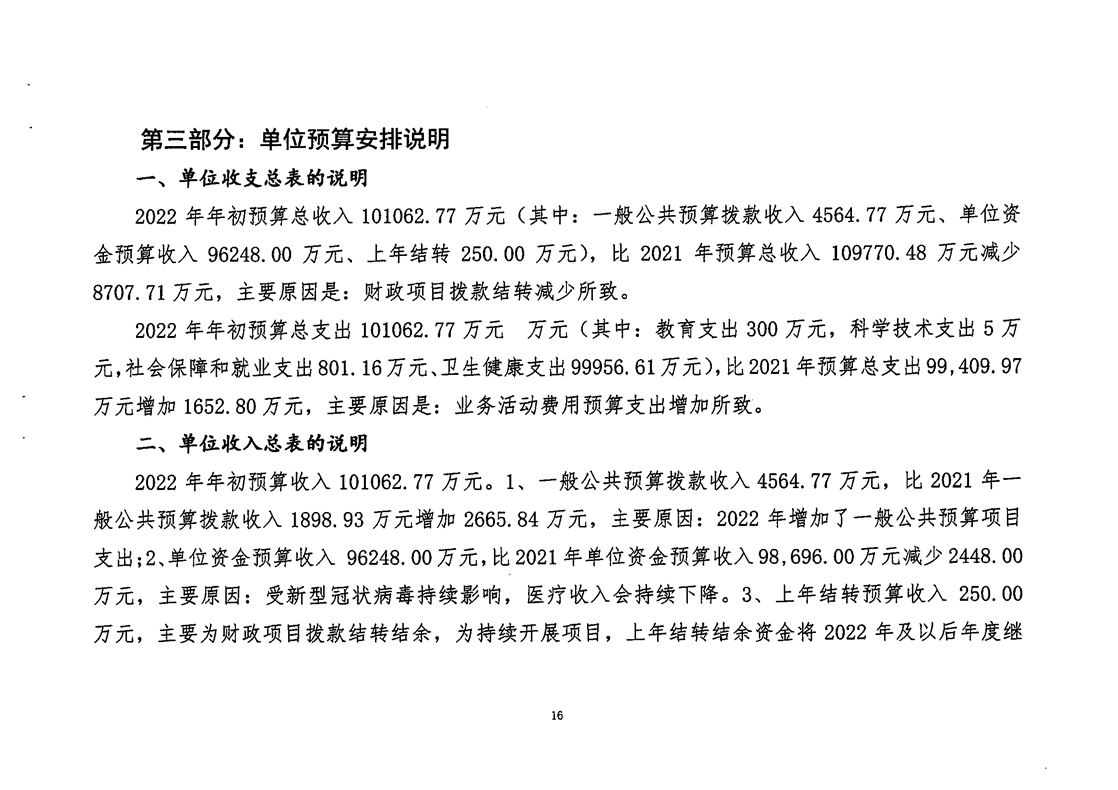 第三部分：单位预算安排说明

一、单位收支总表的说明

2022 年年初预算总收入 101062.77 万元（其中：一般公共预算拨款收入 4564.77 万元、单位资金预算收入 96248.00 万元、上年结转 250.00 万元），比 2021 年预算总收入 109770.48 万元减少 8707.71 万元，主要原因是：财政项目拨款结转减少所致。

2022 年年初预算总支出 101062.77 万元　万元（其中：教育支出 300 万元，科学技术支出 5 万元，社会保障和就业支出 801.16 万元、卫生健康支出 99956.61 万元），比 2021 年预算总支出 99,409.97 万元增加 1652.80 万元，主要原因是：业务活动费用预算支出增加所致。

二、单位收入总表的说明

2022 年年初预算收入 101062.77 万元。1、一般公共预算拨款收入 4564.77 万元，比 2021 年一般公共预算拨款收入 1898.93 万元增加 2665.84 万元，主要原因：2022 年增加了一般公共预算项目支出；2、单位资金预算收入 96248.00 万元，比 2021 年单位资金预算收入 98,696.00 万元减少 2448.00 万元，主要原因：受新型冠状病毒持续影响，医疗收入会持续下降。3、上年结转预算收入 250.00 万元，主要为财政项目拨款结转结余，为持续开展项目，上年结转结余资金将 2022 年及以后年度继

16